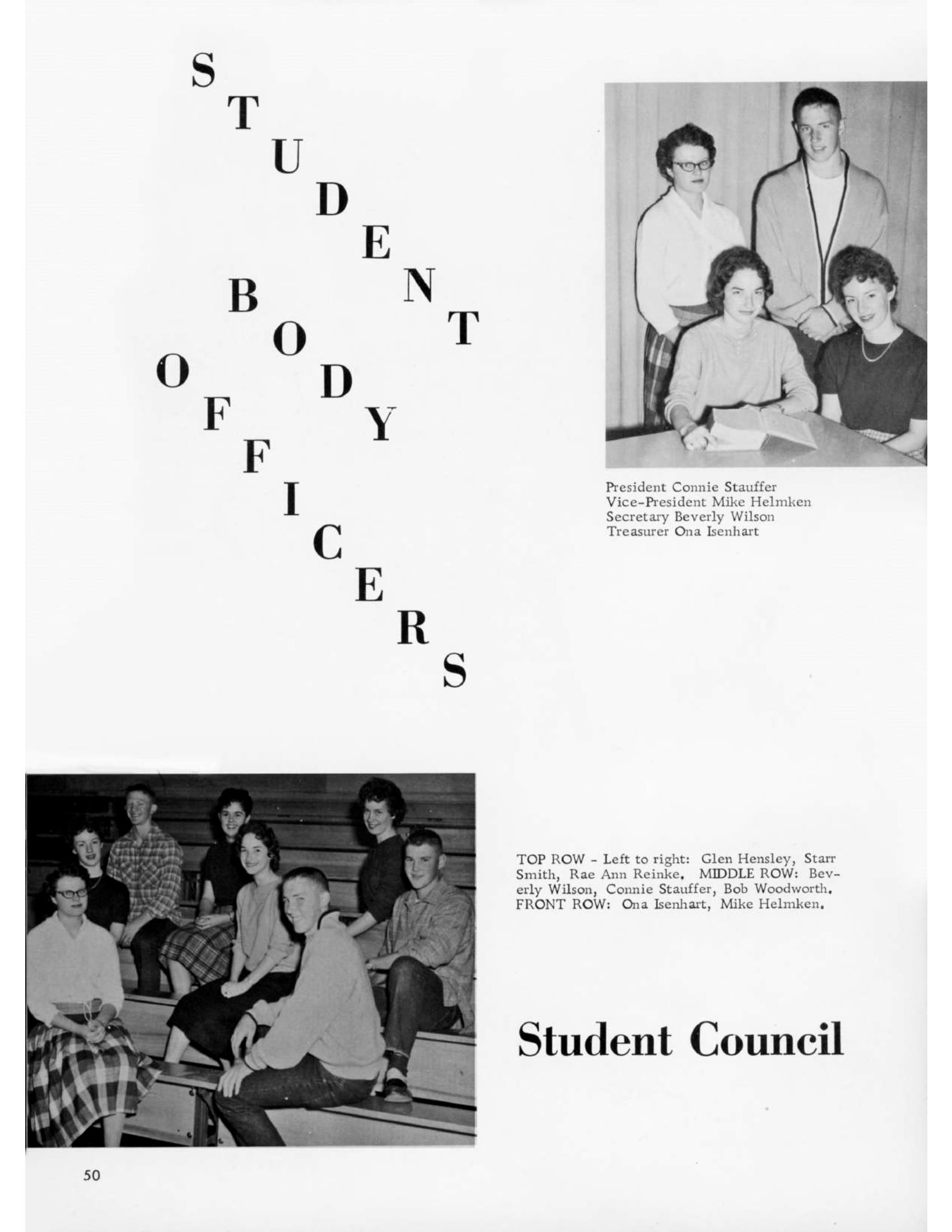 STUDENT BODY OFFICERS

President Connie Stauffer
Vice-President Mike Helmken
Secretary Beverly Wilson
Treasurer Ona Isenhart

TOP ROW - Left to right: Glen Hensley, Starr Smith, Rae Ann Reinke. MIDDLE ROW: Beverly Wilson, Connie Stauffer, Bob Woodworth. FRONT ROW: Ona Isenhart, Mike Helmken.

Student Council

50